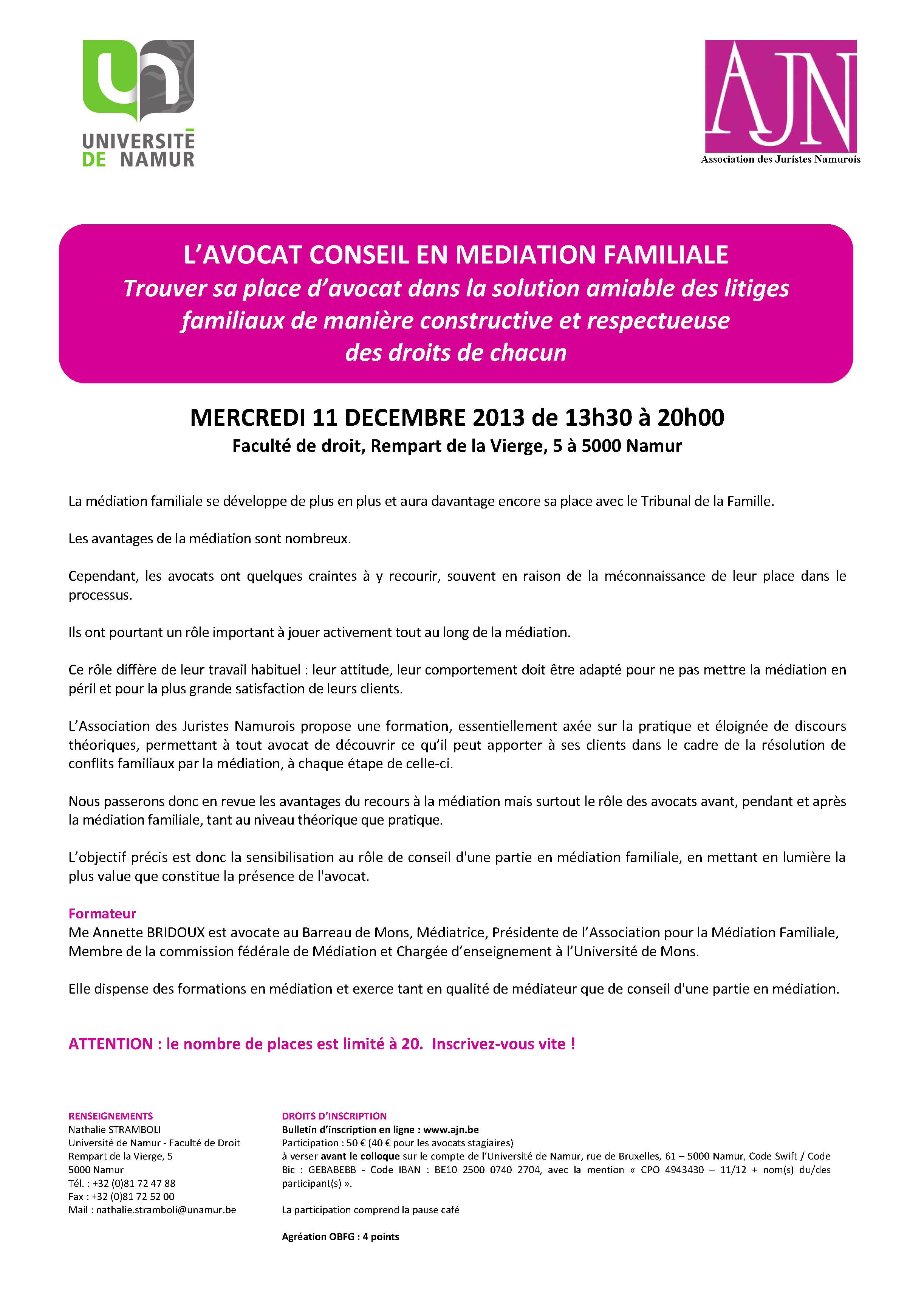 UNIVERSITÉ DE NAMUR

AJN
Association des Juristes Namurois

L'AVOCAT CONSEIL EN MEDIATION FAMILIALE
Trouver sa place d'avocat dans la solution amiable des litiges familiaux de manière constructive et respectueuse des droits de chacun

MERCREDI 11 DECEMBRE 2013 de 13h30 à 20h00
Faculté de droit, Rempart de la Vierge, 5 à 5000 Namur

La médiation familiale se développe de plus en plus et aura davantage encore sa place avec le Tribunal de la Famille.

Les avantages de la médiation sont nombreux.

Cependant, les avocats ont quelques craintes à y recourir, souvent en raison de la méconnaissance de leur place dans le processus.

Ils ont pourtant un rôle important à jouer activement tout au long de la médiation.

Ce rôle diffère de leur travail habituel : leur attitude, leur comportement doit être adapté pour ne pas mettre la médiation en péril et pour la plus grande satisfaction de leurs clients.

L'Association des Juristes Namurois propose une formation, essentiellement axée sur la pratique et éloignée de discours théoriques, permettant à tout avocat de découvrir ce qu'il peut apporter à ses clients dans le cadre de la résolution de conflits familiaux par la médiation, à chaque étape de celle-ci.

Nous passerons donc en revue les avantages du recours à la médiation mais surtout le rôle des avocats avant, pendant et après la médiation familiale, tant au niveau théorique que pratique.

L'objectif précis est donc la sensibilisation au rôle de conseil d'une partie en médiation familiale, en mettant en lumière la plus value que constitue la présence de l'avocat.

Formateur
Me Annette BRIDOUX est avocate au Barreau de Mons, Médiatrice, Présidente de l'Association pour la Médiation Familiale, Membre de la commission fédérale de Médiation et Chargée d'enseignement à l'Université de Mons.

Elle dispense des formations en médiation et exerce tant en qualité de médiateur que de conseil d'une partie en médiation.

ATTENTION : le nombre de places est limité à 20. Inscrivez-vous vite !

RENSEIGNEMENTS
Nathalie STRAMBOLI
Université de Namur - Faculté de Droit
Rempart de la Vierge, 5
5000 Namur
Tél. : +32 (0)81 72 47 88
Fax : +32 (0)81 72 52 00
Mail : nathalie.stramboli@unamur.be

DROITS D'INSCRIPTION
Bulletin d'inscription en ligne : www.ajn.be
Participation : 50 € (40 € pour les avocats stagiaires)
à verser avant le colloque sur le compte de l'Université de Namur, rue de Bruxelles, 61 – 5000 Namur, Code Swift / Code Bic : GEBABEBB - Code IBAN : BE10 2500 0740 2704, avec la mention « CPO 4943430 – 11/12 + nom(s) du/des participant(s) ».

La participation comprend la pause café

Agréation OBFG : 4 points